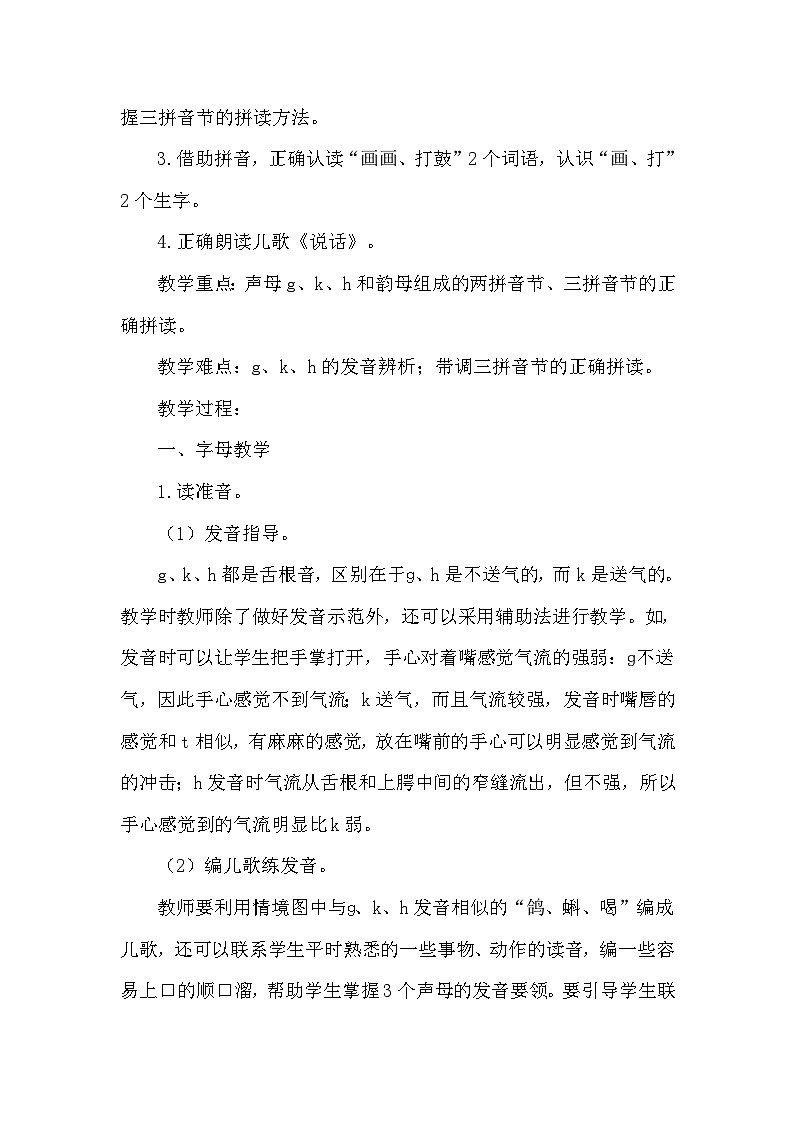 握三拼音节的拼读方法。

3.借助拼音，正确认读“画画、打鼓”2个词语，认识“画、打”2个生字。

4.正确朗读儿歌《说话》。

教学重点：声母g、k、h和韵母组成的两拼音节、三拼音节的正确拼读。

教学难点：g、k、h的发音辨析；带调三拼音节的正确拼读。

教学过程：

一、字母教学

1.读准音。

（1）发音指导。

g、k、h都是舌根音，区别在于g、h是不送气的，而k是送气的。教学时教师除了做好发音示范外，还可以采用辅助法进行教学。如，发音时可以让学生把手掌打开，手心对着嘴感觉气流的强弱：g不送气，因此手心感觉不到气流；k送气，而且气流较强，发音时嘴唇的感觉和t相似，有麻麻的感觉，放在嘴前的手心可以明显感觉到气流的冲击；h发音时气流从舌根和上腭中间的窄缝流出，但不强，所以手心感觉到的气流明显比k弱。

（2）编儿歌练发音。

教师要利用情境图中与g、k、h发音相似的“鸽、蝌、喝”编成儿歌，还可以联系学生平时熟悉的一些事物、动作的读音，编一些容易上口的顺口溜，帮助学生掌握3个声母的发音要领。要引导学生联